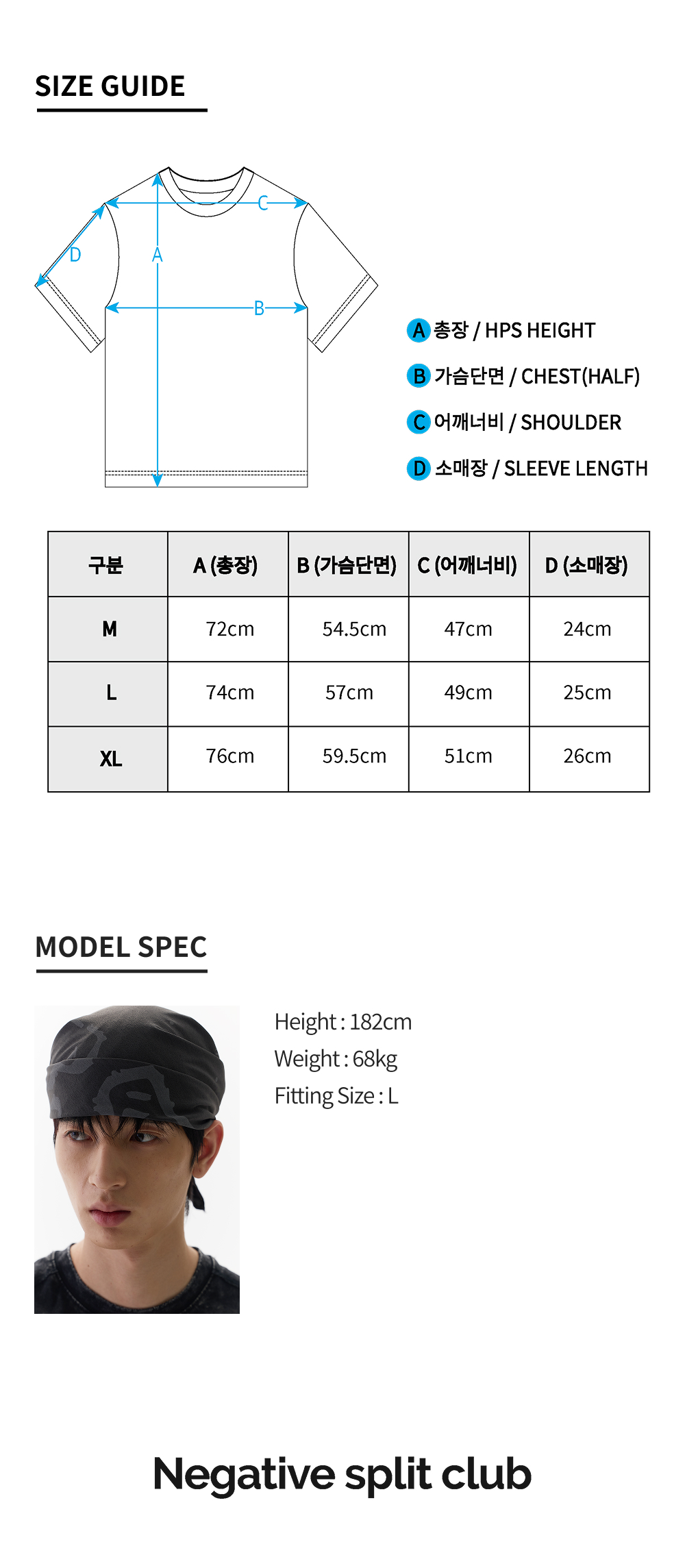 SIZE GUIDE

C
D
A
B

A 총장 / HPS HEIGHT
B 가슴단면 / CHEST(HALF)
C 어깨너비 / SHOULDER
D 소매장 / SLEEVE LENGTH

| 구분 | A (총장) | B (가슴단면) | C (어깨너비) | D (소매장) |
|---|---|---|---|---|
| M | 72cm | 54.5cm | 47cm | 24cm |
| L | 74cm | 57cm | 49cm | 25cm |
| XL | 76cm | 59.5cm | 51cm | 26cm |

MODEL SPEC

Height : 182cm
Weight : 68kg
Fitting Size : L

Negative split club